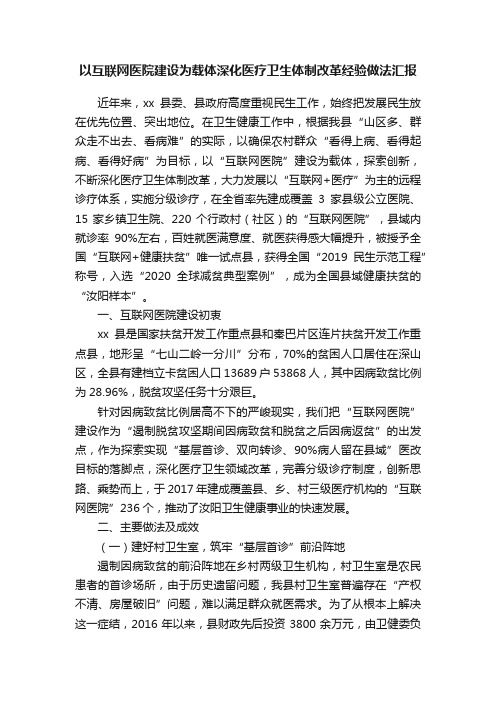 以互联网医院建设为载体深化医疗卫生体制改革经验做法汇报

近年来，xx 县委、县政府高度重视民生工作，始终把发展民生放在优先位置、突出地位。在卫生健康工作中，根据我县“山区多、群众走不出去、看病难”的实际，以确保农村群众“看得上病、看得起病、看得好病”为目标，以“互联网医院”建设为载体，探索创新，不断深化医疗卫生体制改革，大力发展以“互联网+医疗”为主的远程诊疗体系，实施分级诊疗，在全省率先建成覆盖 3 家县级公立医院、15 家乡镇卫生院、220 个行政村（社区）的“互联网医院”，县域内就诊率 90%左右，百姓就医满意度、就医获得感大幅提升，被授予全国“互联网+健康扶贫”唯一试点县，获得全国“2019 民生示范工程”称号，入选“2020 全球减贫典型案例”，成为全国县域健康扶贫的“汝阳样本”。

一、互联网医院建设初衷

xx 县是国家扶贫开发工作重点县和秦巴片区连片扶贫开发工作重点县，地形呈“七山二岭一分川”分布，70%的贫困人口居住在深山区，全县有建档立卡贫困人口 13689 户 53868 人，其中因病致贫比例为 28.96%，脱贫攻坚任务十分艰巨。

针对因病致贫比例居高不下的严峻现实，我们把“互联网医院”建设作为“遏制脱贫攻坚期间因病致贫和脱贫之后因病返贫”的出发点，作为探索实现“基层首诊、双向转诊、90%病人留在县域”医改目标的落脚点，深化医疗卫生领域改革，完善分级诊疗制度，创新思路、乘势而上，于 2017 年建成覆盖县、乡、村三级医疗机构的“互联网医院”236 个，推动了汝阳卫生健康事业的快速发展。

二、主要做法及成效

（一）建好村卫生室，筑牢“基层首诊”前沿阵地

遏制因病致贫的前沿阵地在乡村两级卫生机构，村卫生室是农民患者的首诊场所，由于历史遗留问题，我县村卫生室普遍存在“产权不清、房屋破旧”问题，难以满足群众就医需求。为了从根本上解决这一症结，2016 年以来，县财政先后投资 3800 余万元，由卫健委负